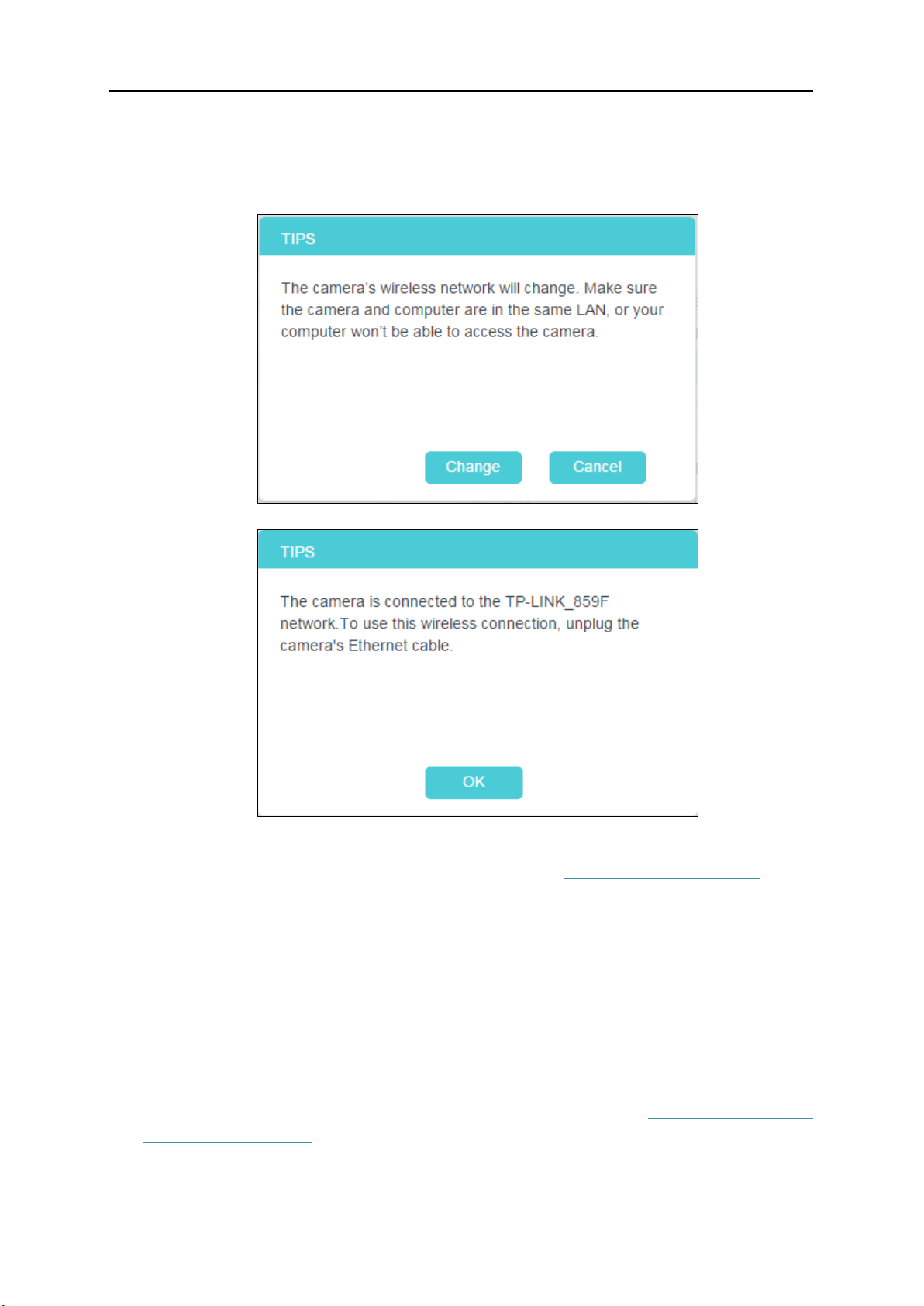 TIPS

The camera's wireless network will change. Make sure the camera and computer are in the same LAN, or your computer won't be able to access the camera.

Change

Cancel

TIPS

The camera is connected to the TP-LINK_859F network.To use this wireless connection, unplug the camera's Ethernet cable.

OK